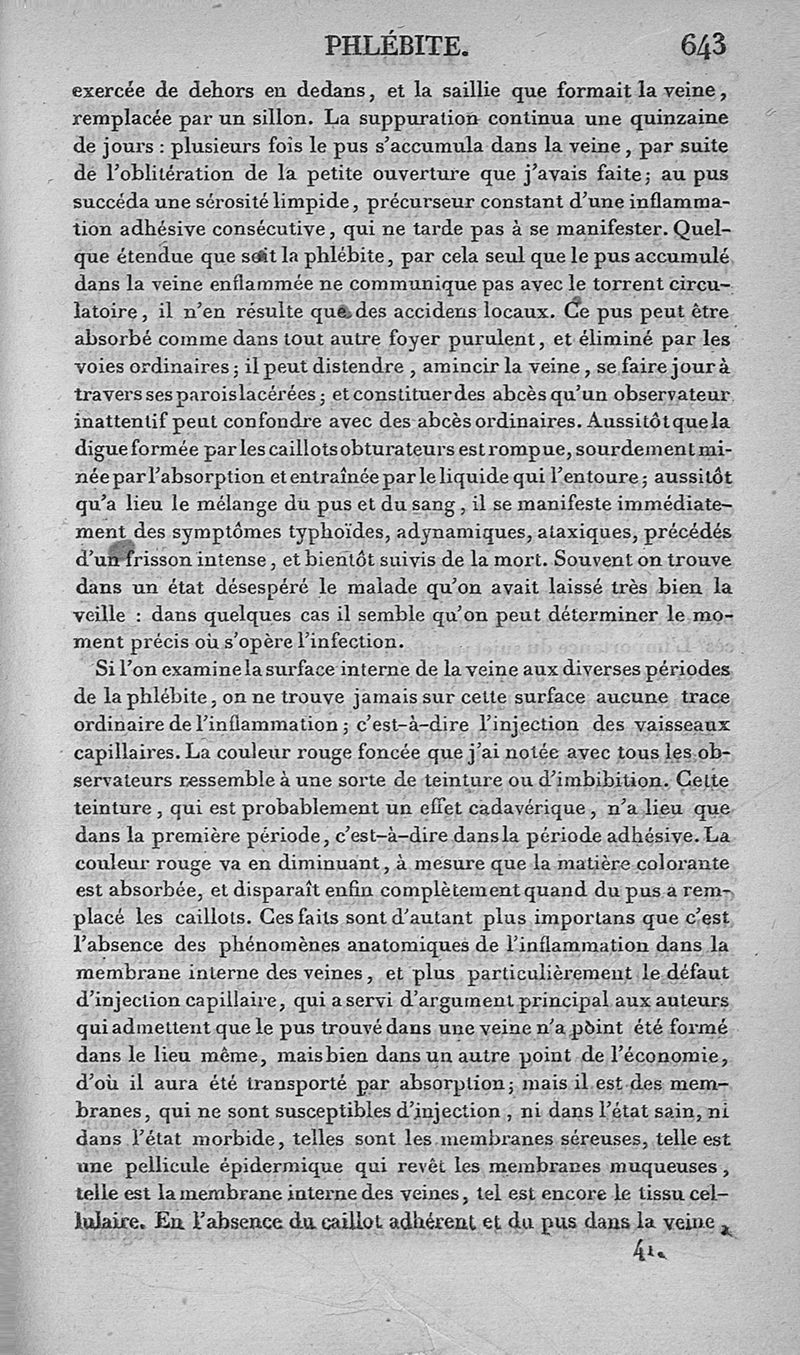 PHLÉBITE. 643

exercée de dehors en dedans, et la saillie que formait la veine, remplacée par un sillon. La suppuration continua une quinzaine de jours : plusieurs fois le pus s'accumula dans la veine, par suite de l'oblitération de la petite ouverture que j'avais faite; au pus succéda une sérosité limpide, précurseur constant d'une inflammation adhésive consécutive, qui ne tarde pas à se manifester. Quelque étendue que soit la phlébite, par cela seul que le pus accumulé dans la veine enflammée ne communique pas avec le torrent circulatoire, il n'en résulte que des accidens locaux. Ce pus peut être absorbé comme dans tout autre foyer purulent, et éliminé par les voies ordinaires; il peut distendre, amincir la veine, se faire jour à travers ses parois lacérées; et constituer des abcès qu'un observateur inattentif peut confondre avec des abcès ordinaires. Aussitôt que la digue formée par les caillots obturateurs est rompue, sourdement minée par l'absorption et entraînée par le liquide qui l'entoure; aussitôt qu'a lieu le mélange du pus et du sang, il se manifeste immédiatement des symptômes typhoïdes, adynamiques, ataxiques, précédés d'un frisson intense, et bientôt suivis de la mort. Souvent on trouve dans un état désespéré le malade qu'on avait laissé très bien la veille : dans quelques cas il semble qu'on peut déterminer le moment précis où s'opère l'infection.

Si l'on examine la surface interne de la veine aux diverses périodes de la phlébite, on ne trouve jamais sur cette surface aucune trace ordinaire de l'inflammation; c'est-à-dire l'injection des vaisseaux capillaires. La couleur rouge foncée que j'ai notée avec tous les observateurs ressemble à une sorte de teinture ou d'imbibition. Cette teinture, qui est probablement un effet cadavérique, n'a lieu que dans la première période, c'est-à-dire dans la période adhésive. La couleur rouge va en diminuant, à mesure que la matière colorante est absorbée, et disparaît enfin complètement quand du pus a remplacé les caillots. Ces faits sont d'autant plus importans que c'est l'absence des phénomènes anatomiques de l'inflammation dans la membrane interne des veines, et plus particulièrement le défaut d'injection capillaire, qui a servi d'argument principal aux auteurs qui admettent que le pus trouvé dans une veine n'a point été formé dans le lieu même, mais bien dans un autre point de l'économie, d'où il aura été transporté par absorption; mais il est des membranes, qui ne sont susceptibles d'injection, ni dans l'état sain, ni dans l'état morbide, telles sont les membranes séreuses, telle est une pellicule épidermique qui revêt les membranes muqueuses, telle est la membrane interne des veines, tel est encore le tissu cellulaire. En l'absence du caillot adhérent et du pus dans la veine,

41.